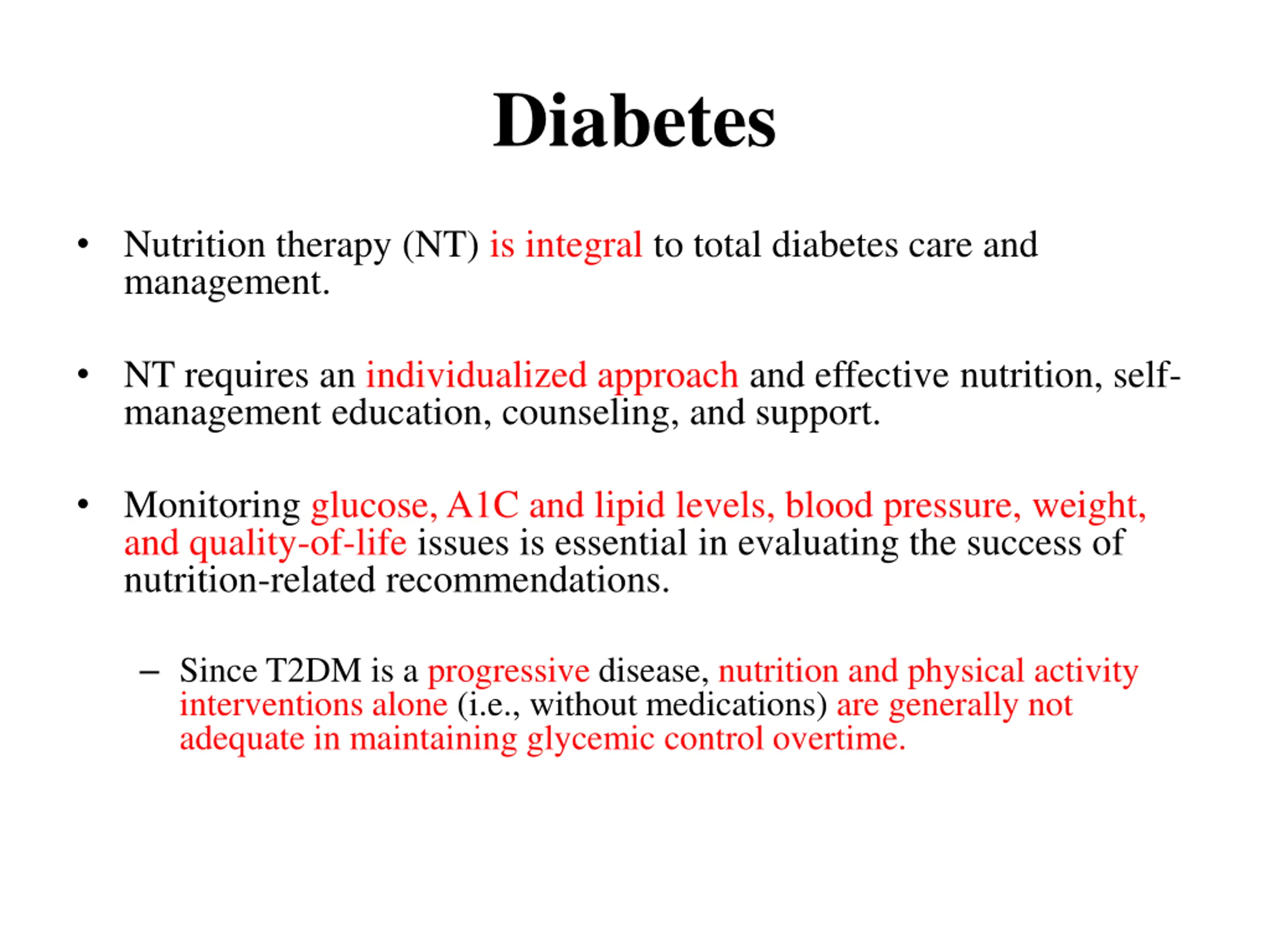 Diabetes

• Nutrition therapy (NT) is integral to total diabetes care and management.

• NT requires an individualized approach and effective nutrition, self-management education, counseling, and support.

• Monitoring glucose, A1C and lipid levels, blood pressure, weight, and quality-of-life issues is essential in evaluating the success of nutrition-related recommendations.

– Since T2DM is a progressive disease, nutrition and physical activity interventions alone (i.e., without medications) are generally not adequate in maintaining glycemic control overtime.